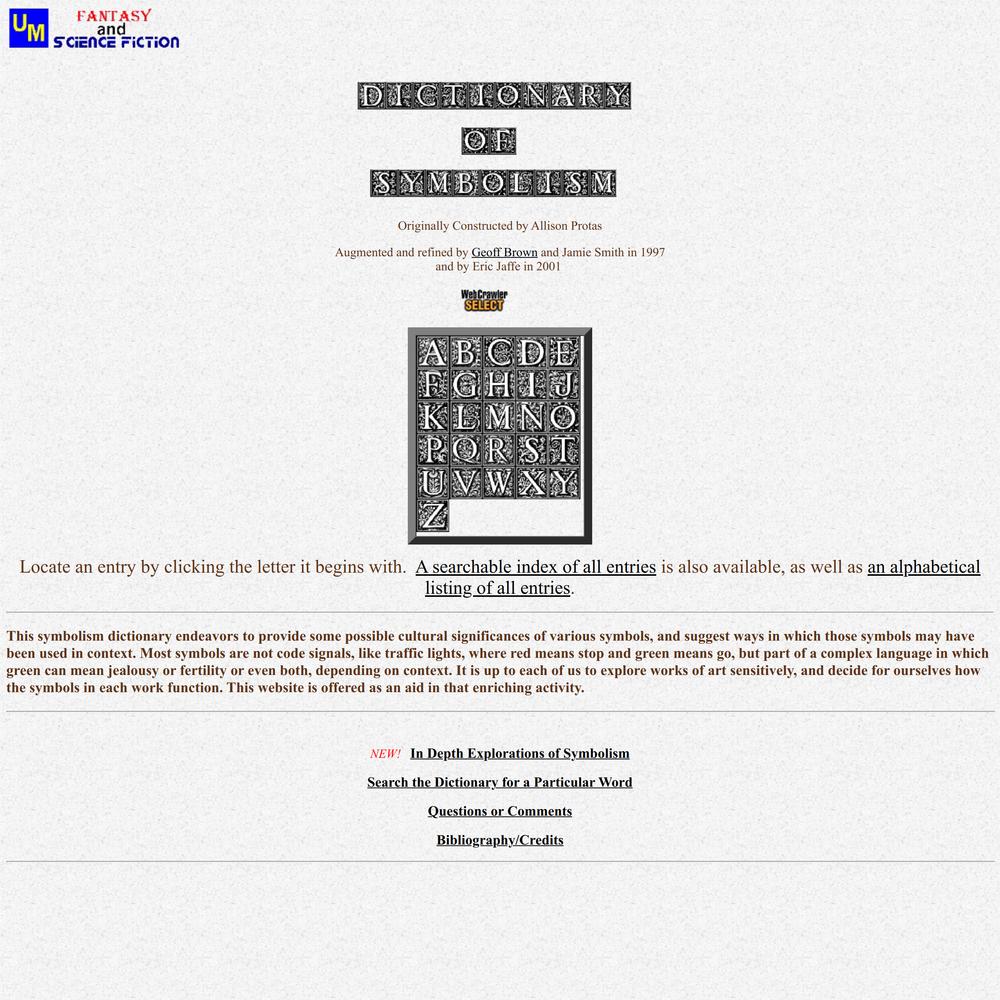 UM FANTASY and SCIENCE FICTION

DICTIONARY

OF

SYMBOLISM

Originally Constructed by Allison Protas

Augmented and refined by Geoff Brown and Jamie Smith in 1997
and by Eric Jaffe in 2001

WebCrawler SELECT

A B C D E
F G H I J
K L M N O
P Q R S T
U V W X Y
Z

Locate an entry by clicking the letter it begins with. A searchable index of all entries is also available, as well as an alphabetical listing of all entries.

This symbolism dictionary endeavors to provide some possible cultural significances of various symbols, and suggest ways in which those symbols may have been used in context. Most symbols are not code signals, like traffic lights, where red means stop and green means go, but part of a complex language in which green can mean jealousy or fertility or even both, depending on context. It is up to each of us to explore works of art sensitively, and decide for ourselves how the symbols in each work function. This website is offered as an aid in that enriching activity.

NEW! In Depth Explorations of Symbolism

Search the Dictionary for a Particular Word

Questions or Comments

Bibliography/Credits